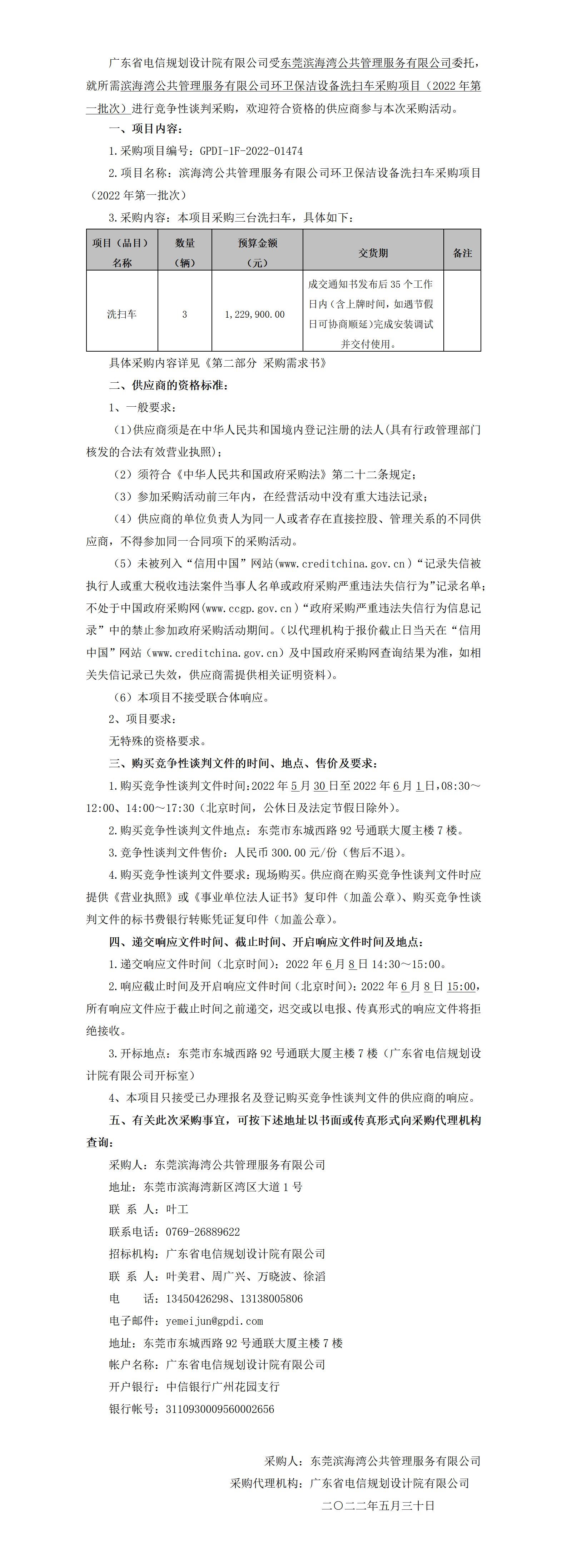 广东省电信规划设计院有限公司受东莞滨海湾公共管理服务有限公司委托，就所需滨海湾公共管理服务有限公司环卫保洁设备洗扫车采购项目（2022年第一批次）进行竞争性谈判采购，欢迎符合资格的供应商参与本次采购活动。

一、项目内容：

1.采购项目编号：GPDI-1F-2022-01474

2.项目名称：滨海湾公共管理服务有限公司环卫保洁设备洗扫车采购项目（2022年第一批次）

3.采购内容：本项目采购三台洗扫车，具体如下：

| 项目（品目）名称 | 数量（辆） | 预算金额（元） | 交货期 | 备注 |
|---|---|---|---|---|
| 洗扫车 | 3 | 1，229，900.00 | 成交通知书发布后35个工作日内（含上牌时间，如遇节假日可协商顺延）完成安装调试并交付使用。 | |

具体采购内容详见《第二部分 采购需求书》

二、供应商的资格标准：

1、一般要求：

（1）供应商须是在中华人民共和国境内登记注册的法人(具有行政管理部门核发的合法有效营业执照)；

（2）须符合《中华人民共和国政府采购法》第二十二条规定；

（3）参加采购活动前三年内，在经营活动中没有重大违法记录；

（4）供应商的单位负责人为同一人或者存在直接控股、管理关系的不同供应商，不得参加同一合同项下的采购活动。

（5）未被列入“信用中国”网站(www.creditchina.gov.cn)“记录失信被执行人或重大税收违法案件当事人名单或政府采购严重违法失信行为”记录名单；不处于中国政府采购网(www.ccgp.gov.cn)“政府采购严重违法失信行为信息记录”中的禁止参加政府采购活动期间。(以代理机构于报价截止日当天在“信用中国”网站（www.creditchina.gov.cn）及中国政府采购网查询结果为准，如相关失信记录已失效，供应商需提供相关证明资料)。

（6）本项目不接受联合体响应。

2、项目要求：

无特殊的资格要求。

三、购买竞争性谈判文件的时间、地点、售价及要求：

1.购买竞争性谈判文件时间：2022年5月30日至2022年6月1日，08:30～12:00、14:00～17:30（北京时间，公休日及法定节假日除外）。

2.购买竞争性谈判文件地点：东莞市东城西路92号通联大厦主楼7楼。

3.竞争性谈判文件售价：人民币300.00元/份（售后不退）。

4.购买竞争性谈判文件要求：现场购买。供应商在购买竞争性谈判文件时应提供《营业执照》或《事业单位法人证书》复印件（加盖公章）、购买竞争性谈判文件的标书费银行转账凭证复印件（加盖公章）。

四、递交响应文件时间、截止时间、开启响应文件时间及地点：

1.递交响应文件时间（北京时间）：2022年6月8日14:30～15:00。

2.响应截止时间及开启响应文件时间（北京时间）：2022年6月8日15:00，所有响应文件应于截止时间之前递交，迟交或以电报、传真形式的响应文件将拒绝接收。

3.开标地点：东莞市东城西路92号通联大厦主楼7楼（广东省电信规划设计院有限公司开标室）

4、本项目只接受已办理报名及登记购买竞争性谈判文件的供应商的响应。

五、有关此次采购事宜，可按下述地址以书面或传真形式向采购代理机构查询：

采购人：东莞滨海湾公共管理服务有限公司

地址：东莞市滨海湾新区湾区大道1号

联 系 人：叶工

联系电话：0769-26889622

招标机构：广东省电信规划设计院有限公司

联 系 人：叶美君、周广兴、万晓波、徐滔

电 话：13450426298、13138005806

电子邮件：yemeijun@gpdi.com

地址：东莞市东城西路92号通联大厦主楼7楼

帐户名称：广东省电信规划设计院有限公司

开户银行：中信银行广州花园支行

银行帐号：3110930009560002656

采购人：东莞滨海湾公共管理服务有限公司

采购代理机构：广东省电信规划设计院有限公司

二〇二二年五月三十日